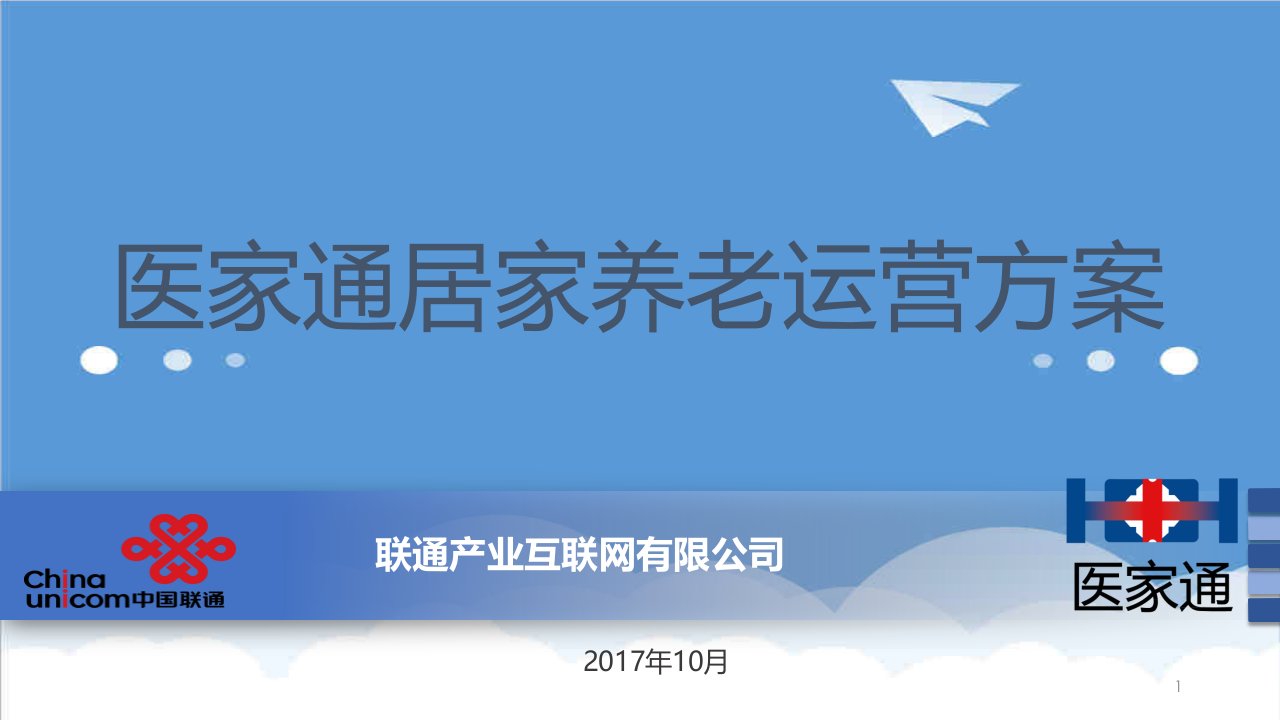 医家通居家养老运营方案

China unicom中国联通

联通产业互联网有限公司

医家通

2017年10月

1